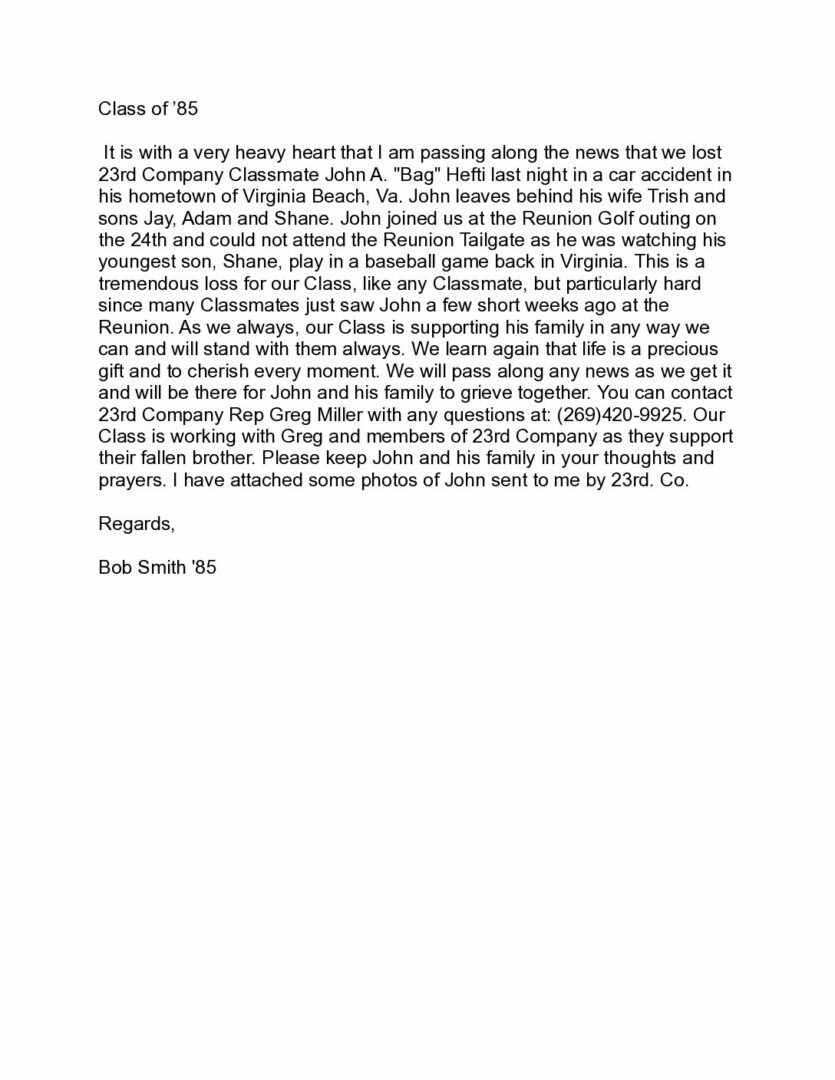 Class of '85

It is with a very heavy heart that I am passing along the news that we lost 23rd Company Classmate John A. "Bag" Hefti last night in a car accident in his hometown of Virginia Beach, Va. John leaves behind his wife Trish and sons Jay, Adam and Shane. John joined us at the Reunion Golf outing on the 24th and could not attend the Reunion Tailgate as he was watching his youngest son, Shane, play in a baseball game back in Virginia. This is a tremendous loss for our Class, like any Classmate, but particularly hard since many Classmates just saw John a few short weeks ago at the Reunion. As we always, our Class is supporting his family in any way we can and will stand with them always. We learn again that life is a precious gift and to cherish every moment. We will pass along any news as we get it and will be there for John and his family to grieve together. You can contact 23rd Company Rep Greg Miller with any questions at: (269)420-9925. Our Class is working with Greg and members of 23rd Company as they support their fallen brother. Please keep John and his family in your thoughts and prayers. I have attached some photos of John sent to me by 23rd. Co.

Regards,

Bob Smith '85